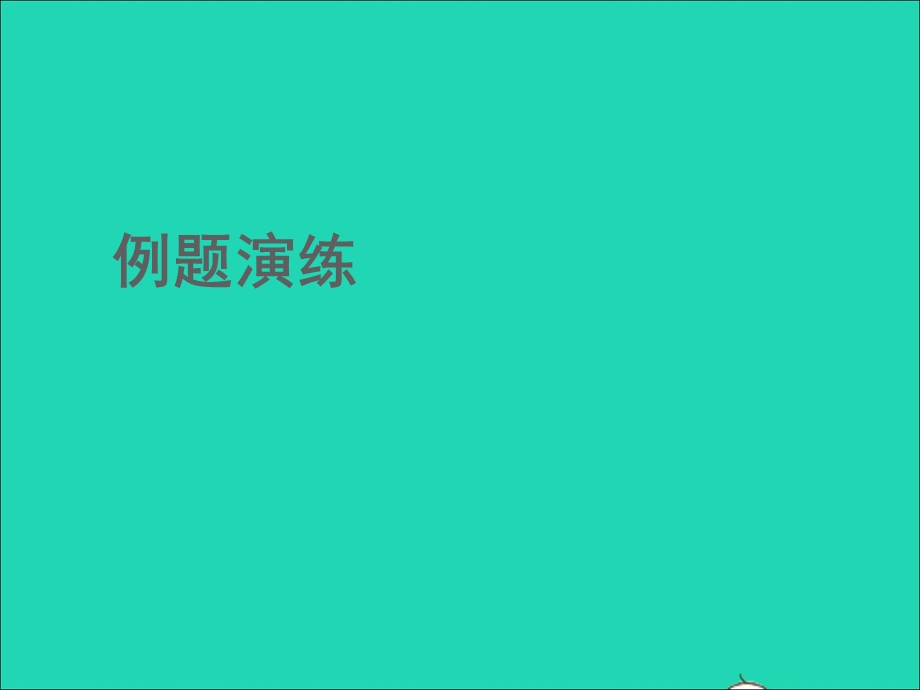 例题演练